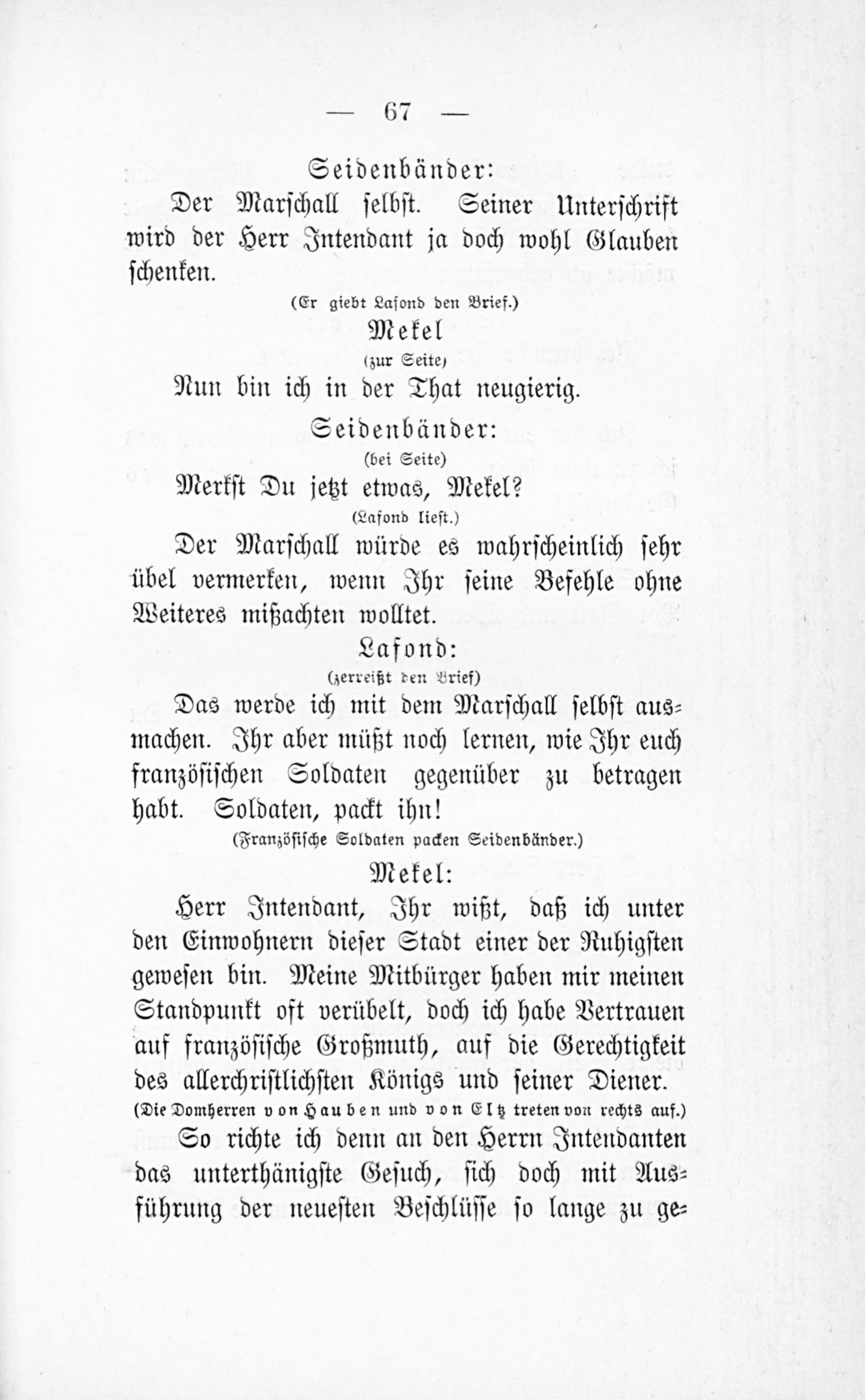 — 67 —

Seidenbänder:

Der Marschall selbst. Seiner Unterschrift wird der Herr Intendant ja doch wohl Glauben schenken.

(Er giebt Lafond den Brief.)

Mekel

(zur Seite)

Nun bin ich in der That neugierig.

Seidenbänder:

(bei Seite)

Merkst Du jetzt etwas, Mekel?

(Lafond liest.)

Der Marschall würde es wahrscheinlich sehr übel vermerken, wenn Ihr seine Befehle ohne Weiteres mißachten wolltet.

Lafond:

(zerreißt den Brief)

Das werde ich mit dem Marschall selbst ausmachen. Ihr aber müßt noch lernen, wie Ihr euch französischen Soldaten gegenüber zu betragen habt. Soldaten, packt ihn!

(Französische Soldaten packen Seidenbänder.)

Mekel:

Herr Intendant, Ihr wißt, daß ich unter den Einwohnern dieser Stadt einer der Ruhigsten gewesen bin. Meine Mitbürger haben mir meinen Standpunkt oft verübelt, doch ich habe Vertrauen auf französische Großmuth, auf die Gerechtigkeit des allerchristlichsten Königs und seiner Diener.

(Die Domherren von Hauben und von Eltz treten von rechts auf.)

So richte ich denn an den Herrn Intendanten das unterthänigste Gesuch, sich doch mit Ausführung der neuesten Beschlüsse so lange zu ge-